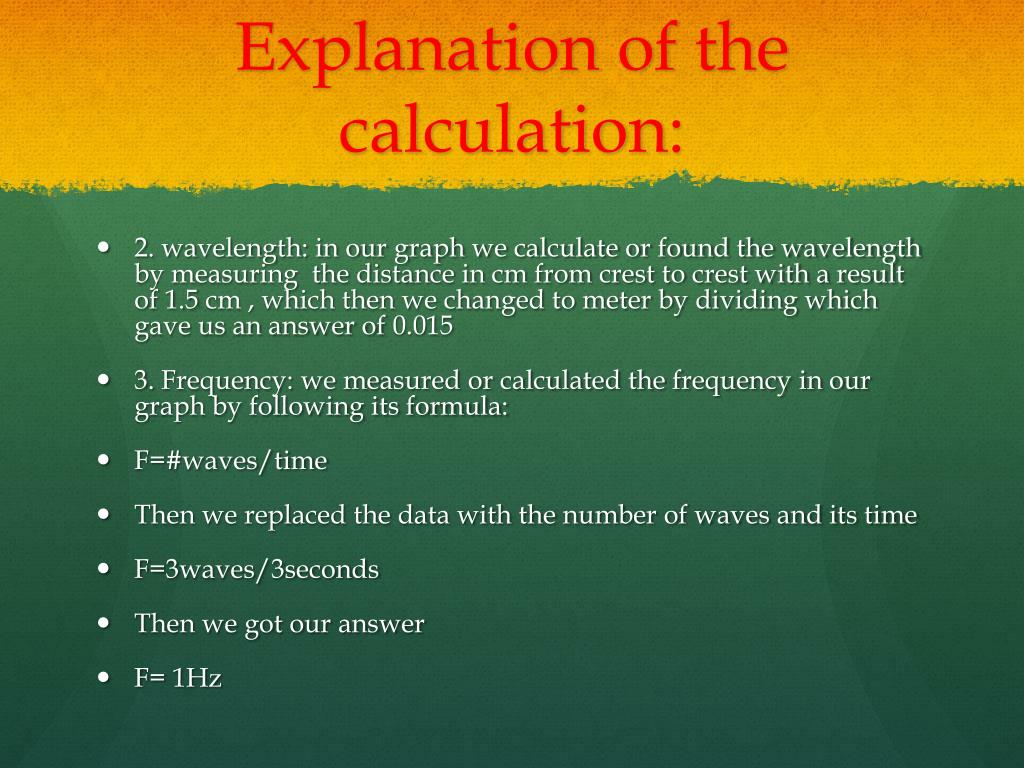 Explanation of the calculation:

• 2. wavelength: in our graph we calculate or found the wavelength by measuring the distance in cm from crest to crest with a result of 1.5 cm , which then we changed to meter by dividing which gave us an answer of 0.015

• 3. Frequency: we measured or calculated the frequency in our graph by following its formula:

• F=#waves/time

• Then we replaced the data with the number of waves and its time

• F=3waves/3seconds

• Then we got our answer

• F= 1Hz